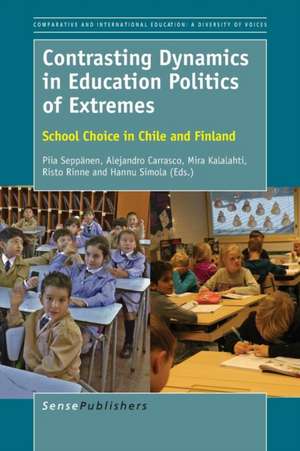 COMPARATIVE AND INTERNATIONAL EDUCATION: A DIVERSITY OF VOICES

Contrasting Dynamics in Education Politics of Extremes

School Choice in Chile and Finland

Piia Seppänen, Alejandro Carrasco, Mira Kalalahti, Risto Rinne and Hannu Simola (Eds.)

SensePublishers